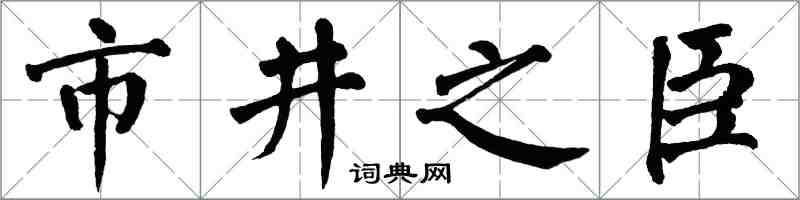 市井之臣

词典网